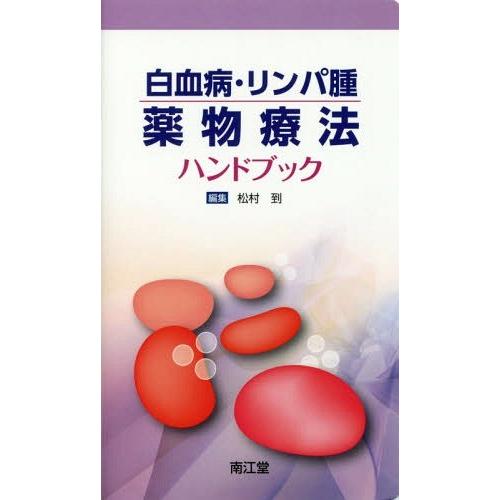 白血病・リンパ腫
薬物療法
ハンドブック

編集 松村 到

南江堂